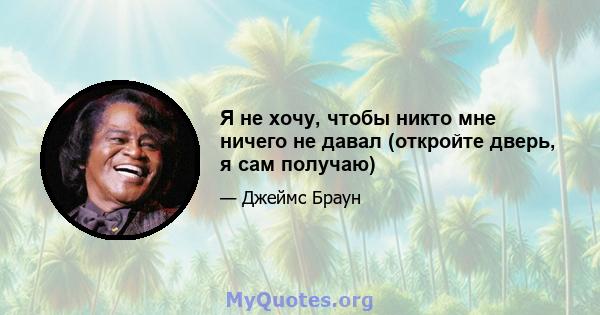 Я не хочу, чтобы никто мне ничего не давал (откройте дверь, я сам получаю)

— Джеймс Браун

MyQuotes.org